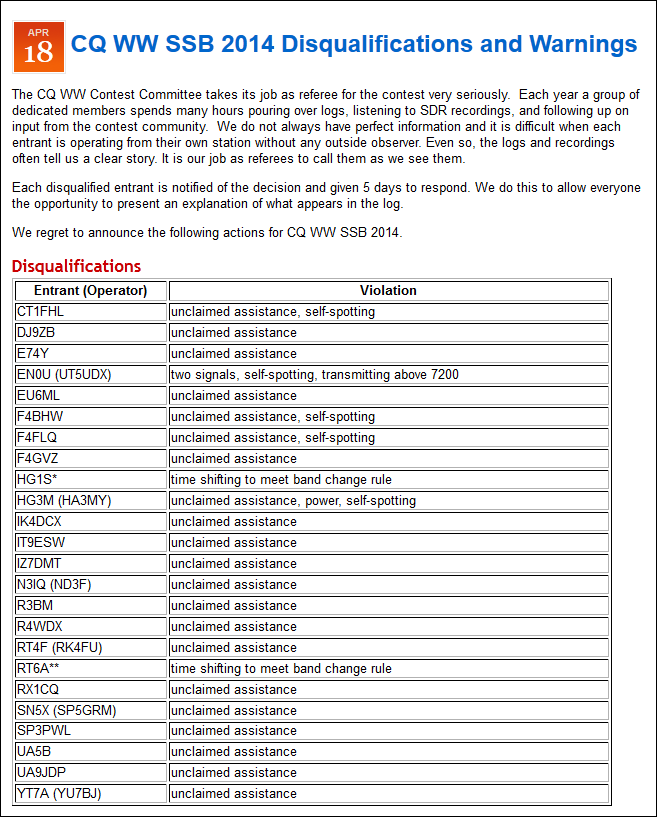 APR
18

CQ WW SSB 2014 Disqualifications and Warnings

The CQ WW Contest Committee takes its job as referee for the contest very seriously. Each year a group of dedicated members spends many hours pouring over logs, listening to SDR recordings, and following up on input from the contest community. We do not always have perfect information and it is difficult when each entrant is operating from their own station without any outside observer. Even so, the logs and recordings often tell us a clear story. It is our job as referees to call them as we see them.

Each disqualified entrant is notified of the decision and given 5 days to respond. We do this to allow everyone the opportunity to present an explanation of what appears in the log.

We regret to announce the following actions for CQ WW SSB 2014.

Disqualifications

| Entrant (Operator) | Violation |
|---|---|
| CT1FHL | unclaimed assistance, self-spotting |
| DJ9ZB | unclaimed assistance |
| E74Y | unclaimed assistance |
| EN0U (UT5UDX) | two signals, self-spotting, transmitting above 7200 |
| EU6ML | unclaimed assistance |
| F4BHW | unclaimed assistance, self-spotting |
| F4FLQ | unclaimed assistance, self-spotting |
| F4GVZ | unclaimed assistance |
| HG1S* | time shifting to meet band change rule |
| HG3M (HA3MY) | unclaimed assistance, power, self-spotting |
| IK4DCX | unclaimed assistance |
| IT9ESW | unclaimed assistance |
| IZ7DMT | unclaimed assistance |
| N3IQ (ND3F) | unclaimed assistance |
| R3BM | unclaimed assistance |
| R4WDX | unclaimed assistance |
| RT4F (RK4FU) | unclaimed assistance |
| RT6A** | time shifting to meet band change rule |
| RX1CQ | unclaimed assistance |
| SN5X (SP5GRM) | unclaimed assistance |
| SP3PWL | unclaimed assistance |
| UA5B | unclaimed assistance |
| UA9JDP | unclaimed assistance |
| YT7A (YU7BJ) | unclaimed assistance |